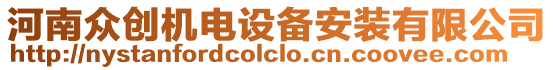 河南众创机电设备安装有限公司
http://nystanfordcolclo.cn.coovee.com